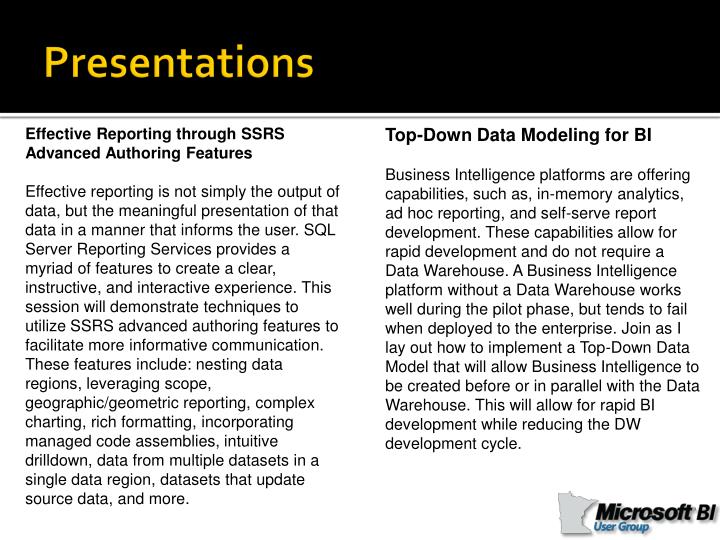 Presentations

Effective Reporting through SSRS Advanced Authoring Features

Effective reporting is not simply the output of data, but the meaningful presentation of that data in a manner that informs the user. SQL Server Reporting Services provides a myriad of features to create a clear, instructive, and interactive experience. This session will demonstrate techniques to utilize SSRS advanced authoring features to facilitate more informative communication. These features include: nesting data regions, leveraging scope, geographic/geometric reporting, complex charting, rich formatting, incorporating managed code assemblies, intuitive drilldown, data from multiple datasets in a single data region, datasets that update source data, and more.

Top-Down Data Modeling for BI

Business Intelligence platforms are offering capabilities, such as, in-memory analytics, ad hoc reporting, and self-serve report development. These capabilities allow for rapid development and do not require a Data Warehouse. A Business Intelligence platform without a Data Warehouse works well during the pilot phase, but tends to fail when deployed to the enterprise. Join as I lay out how to implement a Top-Down Data Model that will allow Business Intelligence to be created before or in parallel with the Data Warehouse. This will allow for rapid BI development while reducing the DW development cycle.

Microsoft BI User Group